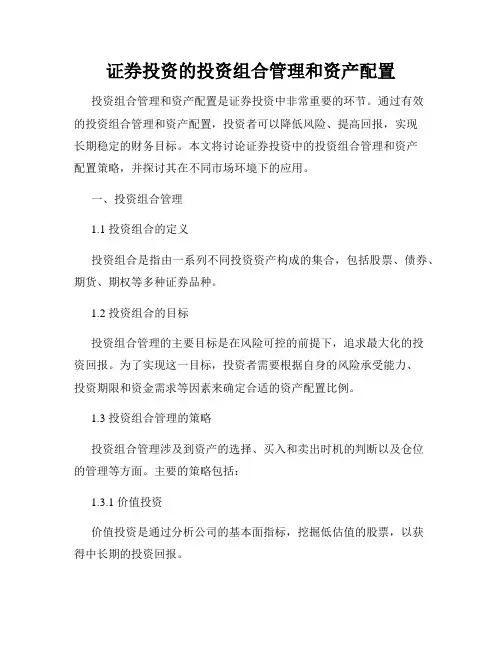 证券投资的投资组合管理和资产配置

投资组合管理和资产配置是证券投资中非常重要的环节。通过有效的投资组合管理和资产配置，投资者可以降低风险、提高回报，实现长期稳定的财务目标。本文将讨论证券投资中的投资组合管理和资产配置策略，并探讨其在不同市场环境下的应用。

一、投资组合管理

1.1 投资组合的定义

投资组合是指由一系列不同投资资产构成的集合，包括股票、债券、期货、期权等多种证券品种。

1.2 投资组合的目标

投资组合管理的主要目标是在风险可控的前提下，追求最大化的投资回报。为了实现这一目标，投资者需要根据自身的风险承受能力、投资期限和资金需求等因素来确定合适的资产配置比例。

1.3 投资组合管理的策略

投资组合管理涉及到资产的选择、买入和卖出时机的判断以及仓位的管理等方面。主要的策略包括：

1.3.1 价值投资

价值投资是通过分析公司的基本面指标，挖掘低估值的股票，以获得中长期的投资回报。